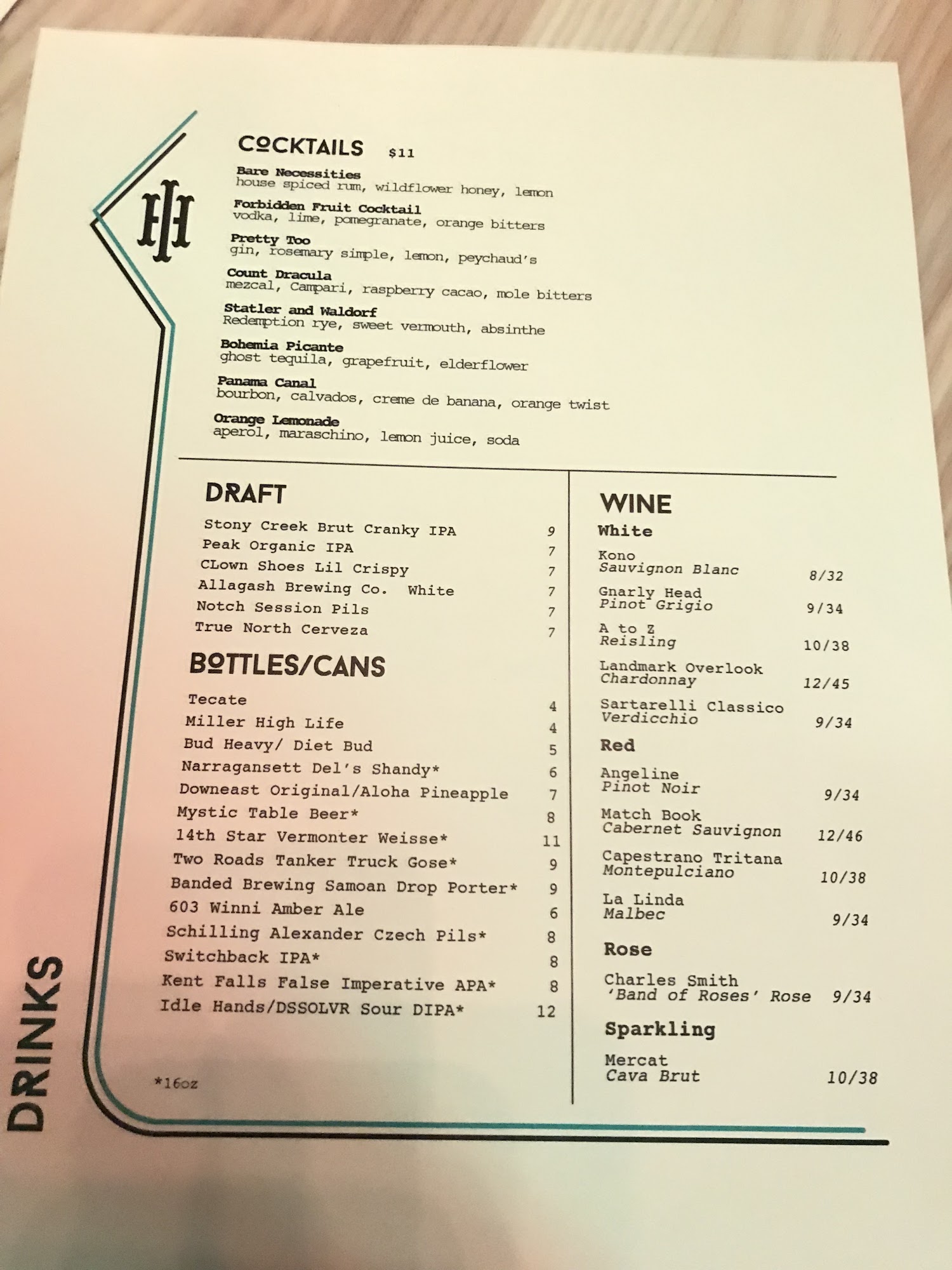 COCKTAILS $11

Bare Necessities
house spiced rum, wildflower honey, lemon

Forbidden Fruit Cocktail
vodka, lime, pomegranate, orange bitters

Pretty Too
gin, rosemary simple, lemon, peychaud's

Count Dracula
mezcal, Campari, raspberry cacao, mole bitters

Statler and Waldorf
Redemption rye, sweet vermouth, absinthe

Bohemia Picante
ghost tequila, grapefruit, elderflower

Panama Canal
bourbon, calvados, creme de banana, orange twist

Orange Lemonade
aperol, maraschino, lemon juice, soda

DRAFT
Stony Creek Brut Cranky IPA 9
Peak Organic IPA 7
CLown Shoes Lil Crispy 7
Allagash Brewing Co. White 7
Notch Session Pils 7
True North Cerveza 7

BOTTLES/CANS
Tecate 4
Miller High Life 4
Bud Heavy/ Diet Bud 5
Narragansett Del's Shandy* 6
Downeast Original/Aloha Pineapple 7
Mystic Table Beer* 8
14th Star Vermonter Weisse* 11
Two Roads Tanker Truck Gose* 9
Banded Brewing Samoan Drop Porter* 9
603 Winni Amber Ale 6
Schilling Alexander Czech Pils* 8
Switchback IPA* 8
Kent Falls False Imperative APA* 8
Idle Hands/DSSOLVR Sour DIPA* 12

*16oz

WINE
White
Kono
Sauvignon Blanc 8/32
Gnarly Head
Pinot Grigio 9/34
A to Z
Reisling 10/38
Landmark Overlook
Chardonnay 12/45
Sartarelli Classico
Verdicchio 9/34
Red
Angeline
Pinot Noir 9/34
Match Book
Cabernet Sauvignon 12/46
Capestrano Tritana
Montepulciano 10/38
La Linda
Malbec 9/34
Rose
Charles Smith
'Band of Roses' Rose 9/34
Sparkling
Mercat
Cava Brut 10/38

DRINKS